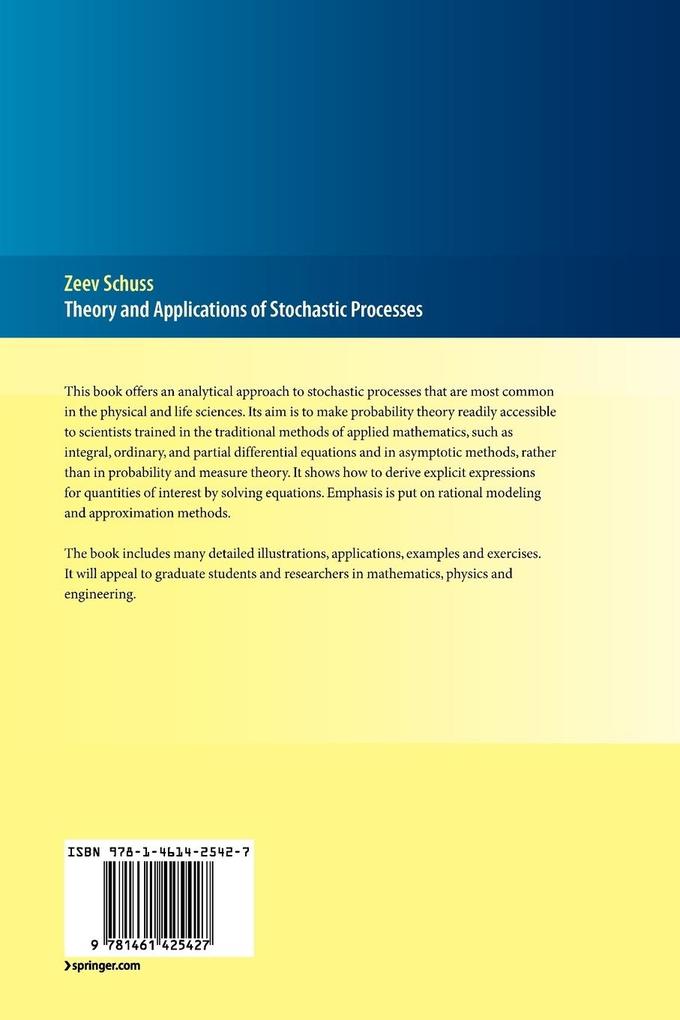 Zeev Schuss
Theory and Applications of Stochastic Processes

This book offers an analytical approach to stochastic processes that are most common in the physical and life sciences. Its aim is to make probability theory readily accessible to scientists trained in the traditional methods of applied mathematics, such as integral, ordinary, and partial differential equations and in asymptotic methods, rather than in probability and measure theory. It shows how to derive explicit expressions for quantities of interest by solving equations. Emphasis is put on rational modeling and approximation methods.

The book includes many detailed illustrations, applications, examples and exercises. It will appeal to graduate students and researchers in mathematics, physics and engineering.

ISBN 978-1-4614-2542-7

9 781461 425427

springer.com